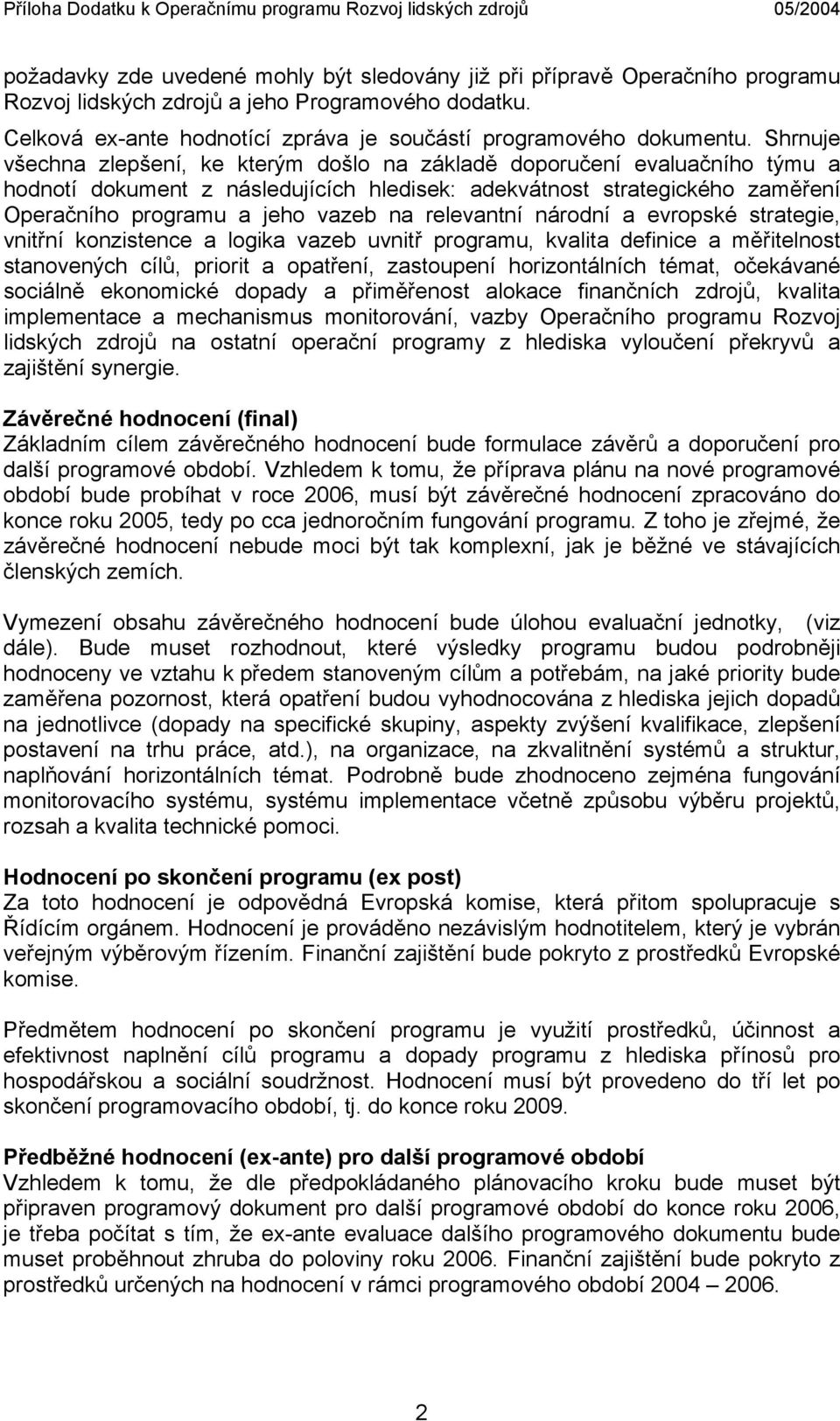 Příloha Dodatku k Operačnímu programu Rozvoj lidských zdrojů 05/2004

požadavky zde uvedené mohly být sledovány již při přípravě Operačního programu Rozvoj lidských zdrojů a jeho Programového dodatku.

Celková ex-ante hodnotící zpráva je součástí programového dokumentu. Shrnuje všechna zlepšení, ke kterým došlo na základě doporučení evaluačního týmu a hodnotí dokument z následujících hledisek: adekvátnost strategického zaměření Operačního programu a jeho vazeb na relevantní národní a evropské strategie, vnitřní konzistence a logika vazeb uvnitř programu, kvalita definice a měřitelnost stanovených cílů, priorit a opatření, zastoupení horizontálních témat, očekávané sociálně ekonomické dopady a přiměřenost alokace finančních zdrojů, kvalita implementace a mechanismus monitorování, vazby Operačního programu Rozvoj lidských zdrojů na ostatní operační programy z hlediska vyloučení překryvů a zajištění synergie.

Závěrečné hodnocení (final)
Základním cílem závěrečného hodnocení bude formulace závěrů a doporučení pro další programové období. Vzhledem k tomu, že příprava plánu na nové programové období bude probíhat v roce 2006, musí být závěrečné hodnocení zpracováno do konce roku 2005, tedy po cca jednoročním fungování programu. Z toho je zřejmé, že závěrečné hodnocení nebude moci být tak komplexní, jak je běžné ve stávajících členských zemích.

Vymezení obsahu závěrečného hodnocení bude úlohou evaluační jednotky, (viz dále). Bude muset rozhodnout, které výsledky programu budou podrobněji hodnoceny ve vztahu k předem stanoveným cílům a potřebám, na jaké priority bude zaměřena pozornost, která opatření budou vyhodnocována z hlediska jejich dopadů na jednotlivce (dopady na specifické skupiny, aspekty zvýšení kvalifikace, zlepšení postavení na trhu práce, atd.), na organizace, na zkvalitnění systémů a struktur, naplňování horizontálních témat. Podrobně bude zhodnoceno zejména fungování monitorovacího systému, systému implementace včetně způsobu výběru projektů, rozsah a kvalita technické pomoci.

Hodnocení po skončení programu (ex post)
Za toto hodnocení je odpovědná Evropská komise, která přitom spolupracuje s Řídícím orgánem. Hodnocení je prováděno nezávislým hodnotitelem, který je vybrán veřejným výběrovým řízením. Finanční zajištění bude pokryto z prostředků Evropské komise.

Předmětem hodnocení po skončení programu je využití prostředků, účinnost a efektivnost naplnění cílů programu a dopady programu z hlediska přínosů pro hospodářskou a sociální soudržnost. Hodnocení musí být provedeno do tří let po skončení programovacího období, tj. do konce roku 2009.

Předběžné hodnocení (ex-ante) pro další programové období
Vzhledem k tomu, že dle předpokládaného plánovacího kroku bude muset být připraven programový dokument pro další programové období do konce roku 2006, je třeba počítat s tím, že ex-ante evaluace dalšího programového dokumentu bude muset proběhnout zhruba do poloviny roku 2006. Finanční zajištění bude pokryto z prostředků určených na hodnocení v rámci programového období 2004 – 2006.

2